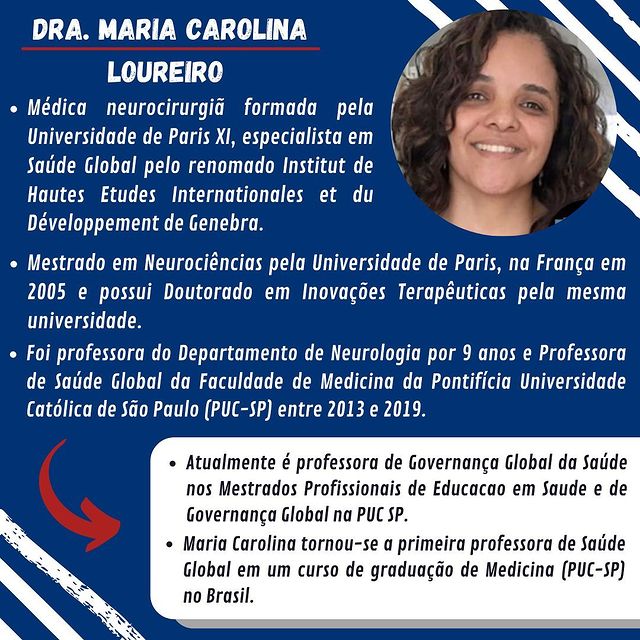 DRA. MARIA CAROLINA LOUREIRO

• Médica neurocirurgiã formada pela Universidade de Paris XI, especialista em Saúde Global pelo renomado Institut de Hautes Etudes Internationales et du Développement de Genebra.

• Mestrado em Neurociências pela Universidade de Paris, na França em 2005 e possui Doutorado em Inovações Terapêuticas pela mesma universidade.

• Foi professora do Departamento de Neurologia por 9 anos e Professora de Saúde Global da Faculdade de Medicina da Pontifícia Universidade Católica de São Paulo (PUC-SP) entre 2013 e 2019.

• Atualmente é professora de Governança Global da Saúde nos Mestrados Profissionais de Educacao em Saude e de Governança Global na PUC SP.

• Maria Carolina tornou-se a primeira professora de Saúde Global em um curso de graduação de Medicina (PUC-SP) no Brasil.